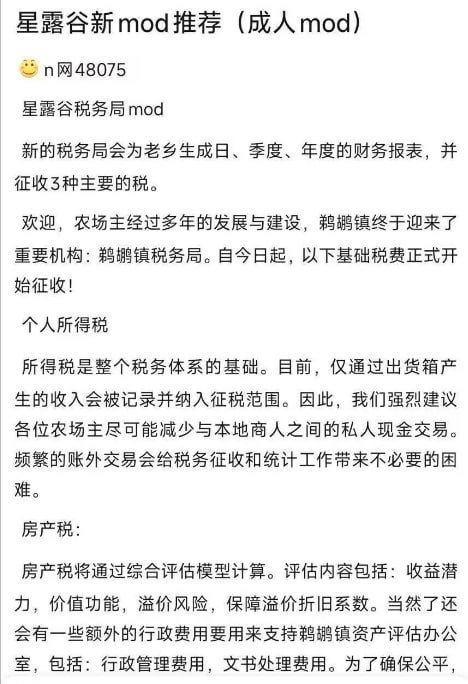 星露谷新mod推荐（成人mod）

n网48075

星露谷税务局mod

新的税务局会为老乡生成日、季度、年度的财务报表，并征收3种主要的税。

欢迎，农场主经过多年的发展与建设，鹈鹕镇终于迎来了重要机构：鹈鹕镇税务局。自今日起，以下基础税费正式开始征收！

个人所得税

所得税是整个税务体系的基础。目前，仅通过出货箱产生的收入会被记录并纳入征税范围。因此，我们强烈建议各位农场主尽可能减少与本地商人之间的私人现金交易。频繁的账外交易会给税务征收和统计工作带来不必要的困难。

房产税：

房产税将通过综合评估模型计算。评估内容包括：收益潜力，价值功能，溢价风险，保障溢价折旧系数。当然了还会有一些额外的行政费用要用来支持鹈鹕镇资产评估办公室，包括：行政管理费用，文书处理费用。为了确保公平，